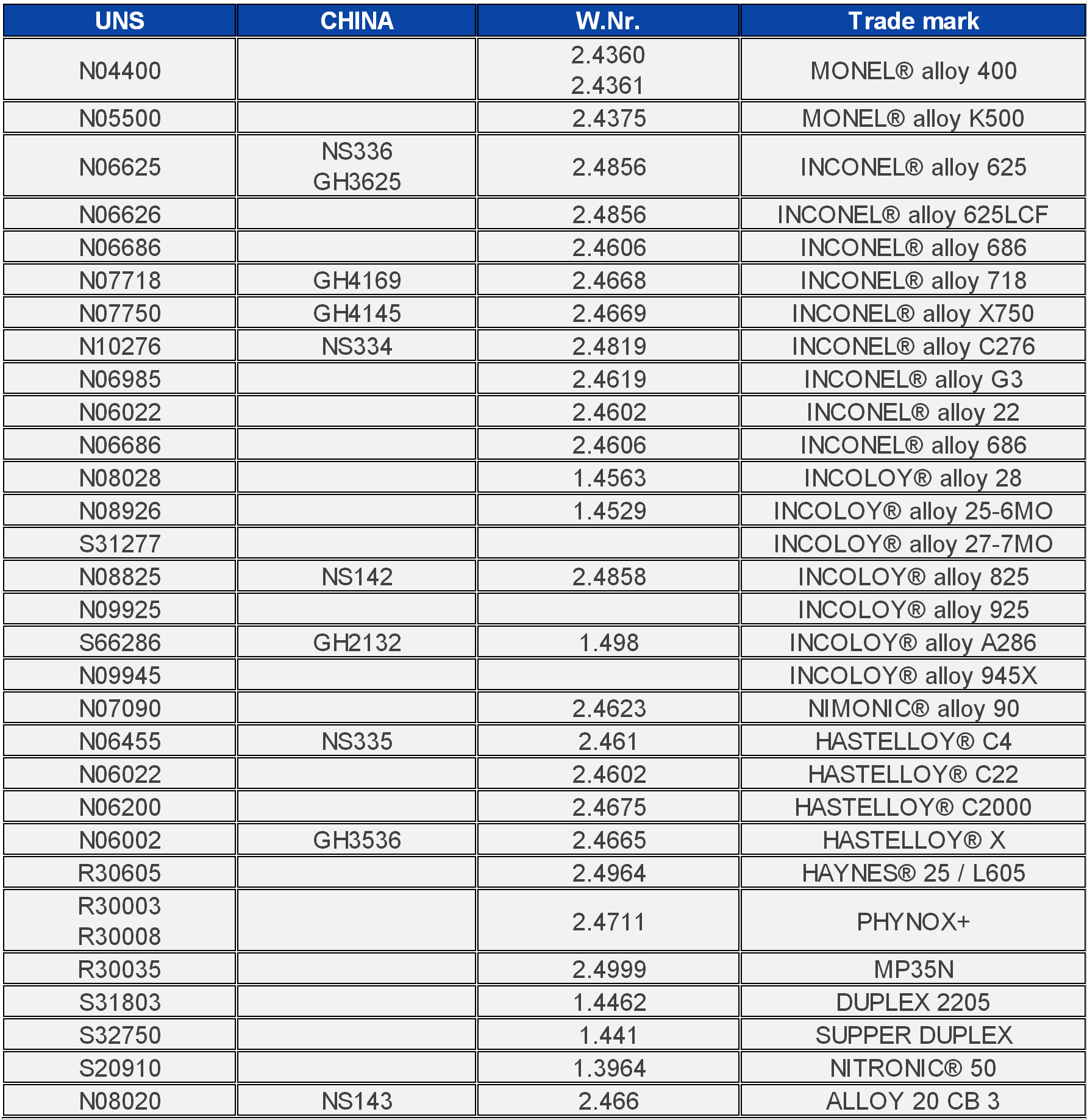 | UNS | CHINA | W.Nr. | Trade mark |
|---|---|---|---|
| N04400 | | 2.4360 2.4361 | MONEL® alloy 400 |
| N05500 | | 2.4375 | MONEL® alloy K500 |
| N06625 | NS336 GH3625 | 2.4856 | INCONEL® alloy 625 |
| N06626 | | 2.4856 | INCONEL® alloy 625LCF |
| N06686 | | 2.4606 | INCONEL® alloy 686 |
| N07718 | GH4169 | 2.4668 | INCONEL® alloy 718 |
| N07750 | GH4145 | 2.4669 | INCONEL® alloy X750 |
| N10276 | NS334 | 2.4819 | INCONEL® alloy C276 |
| N06985 | | 2.4619 | INCONEL® alloy G3 |
| N06022 | | 2.4602 | INCONEL® alloy 22 |
| N06686 | | 2.4606 | INCONEL® alloy 686 |
| N08028 | | 1.4563 | INCOLOY® alloy 28 |
| N08926 | | 1.4529 | INCOLOY® alloy 25-6MO |
| S31277 | | | INCOLOY® alloy 27-7MO |
| N08825 | NS142 | 2.4858 | INCOLOY® alloy 825 |
| N09925 | | | INCOLOY® alloy 925 |
| S66286 | GH2132 | 1.498 | INCOLOY® alloy A286 |
| N09945 | | | INCOLOY® alloy 945X |
| N07090 | | 2.4623 | NIMONIC® alloy 90 |
| N06455 | NS335 | 2.461 | HASTELLOY® C4 |
| N06022 | | 2.4602 | HASTELLOY® C22 |
| N06200 | | 2.4675 | HASTELLOY® C2000 |
| N06002 | GH3536 | 2.4665 | HASTELLOY® X |
| R30605 | | 2.4964 | HAYNES® 25 / L605 |
| R30003 R30008 | | 2.4711 | PHYNOX+ |
| R30035 | | 2.4999 | MP35N |
| S31803 | | 1.4462 | DUPLEX 2205 |
| S32750 | | 1.441 | SUPPER DUPLEX |
| S20910 | | 1.3964 | NITRONIC® 50 |
| N08020 | NS143 | 2.466 | ALLOY 20 CB 3 |